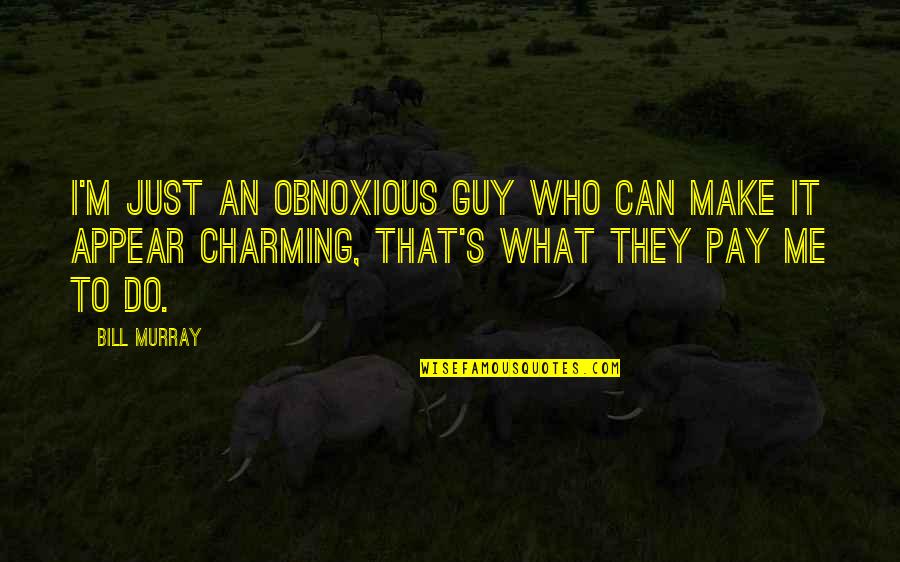 I'M JUST AN OBNOXIOUS GUY WHO CAN MAKE IT APPEAR CHARMING, THAT'S WHAT THEY PAY ME TO DO.

BILL MURRAY

WISEFAMOUSQUOTES.COM